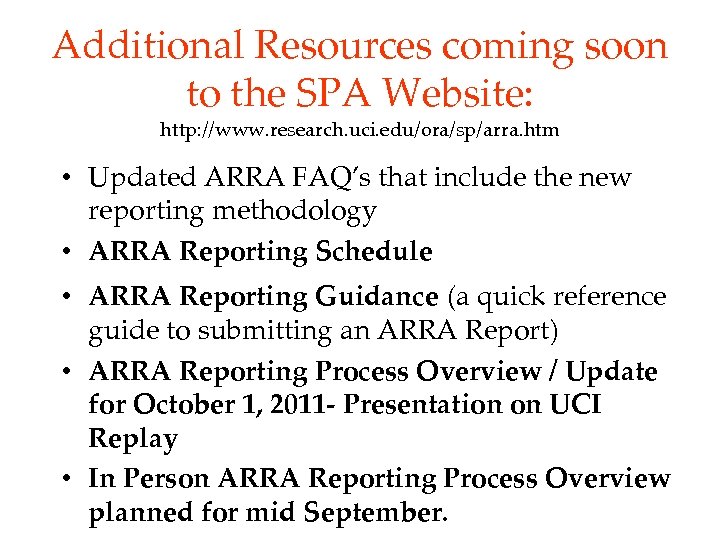 Additional Resources coming soon to the SPA Website:
http://www.research.uci.edu/ora/sp/arra.htm

• Updated ARRA FAQ's that include the new reporting methodology
• ARRA Reporting Schedule
• ARRA Reporting Guidance (a quick reference guide to submitting an ARRA Report)
• ARRA Reporting Process Overview / Update for October 1, 2011- Presentation on UCI Replay
• In Person ARRA Reporting Process Overview planned for mid September.